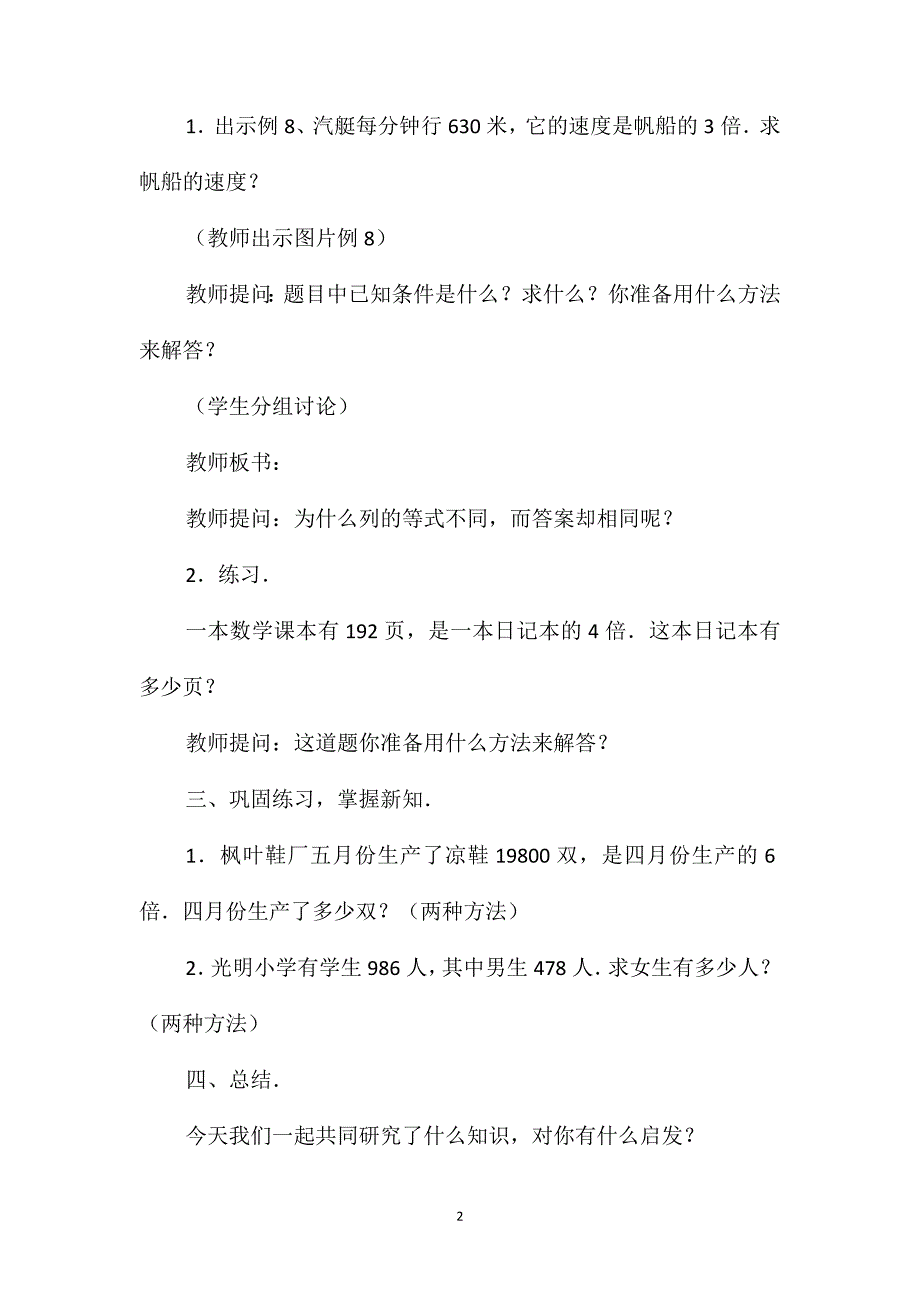 1．出示例 8、汽艇每分钟行 630 米，它的速度是帆船的 3 倍．求帆船的速度？

（教师出示图片例 8）

教师提问：题目中已知条件是什么？求什么？你准备用什么方法来解答？

（学生分组讨论）

教师板书：

教师提问：为什么列的等式不同，而答案却相同呢？

2．练习．

一本数学课本有 192 页，是一本日记本的 4 倍．这本日记本有多少页？

教师提问：这道题你准备用什么方法来解答？

三、巩固练习，掌握新知．

1．枫叶鞋厂五月份生产了凉鞋 19800 双，是四月份生产的 6 倍．四月份生产了多少双？（两种方法）

2．光明小学有学生 986 人，其中男生 478 人．求女生有多少人？（两种方法）

四、总结．

今天我们一起共同研究了什么知识，对你有什么启发？

2